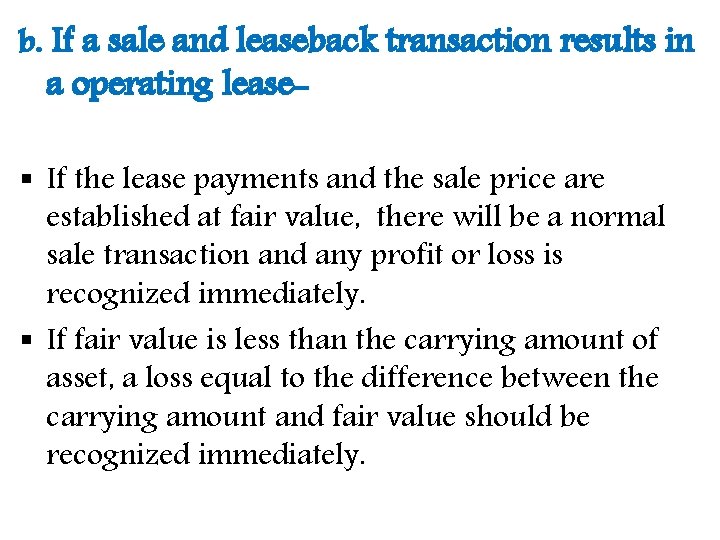 b. If a sale and leaseback transaction results in a operating lease-

▪ If the lease payments and the sale price are established at fair value, there will be a normal sale transaction and any profit or loss is recognized immediately.

▪ If fair value is less than the carrying amount of asset, a loss equal to the difference between the carrying amount and fair value should be recognized immediately.